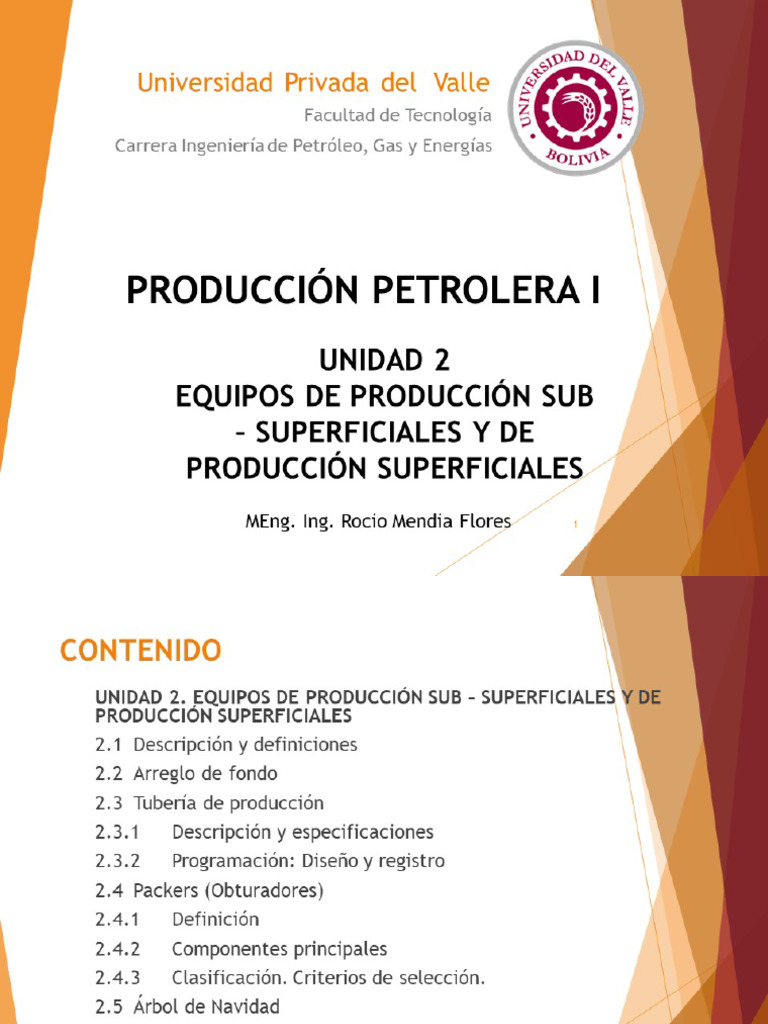 Universidad Privada del Valle
Facultad de Tecnología
Carrera Ingeniería de Petróleo, Gas y Energías

UNIVERSIDAD DEL VALLE
BOLIVIA

PRODUCCIÓN PETROLERA I

UNIDAD 2
EQUIPOS DE PRODUCCIÓN SUB – SUPERFICIALES Y DE PRODUCCIÓN SUPERFICIALES

MEng. Ing. Rocio Mendia Flores

1

CONTENIDO

UNIDAD 2. EQUIPOS DE PRODUCCIÓN SUB – SUPERFICIALES Y DE PRODUCCIÓN SUPERFICIALES

2.1 Descripción y definiciones
2.2 Arreglo de fondo
2.3 Tubería de producción
2.3.1 Descripción y especificaciones
2.3.2 Programación: Diseño y registro
2.4 Packers (Obturadores)
2.4.1 Definición
2.4.2 Componentes principales
2.4.3 Clasificación. Criterios de selección.
2.5 Árbol de Navidad